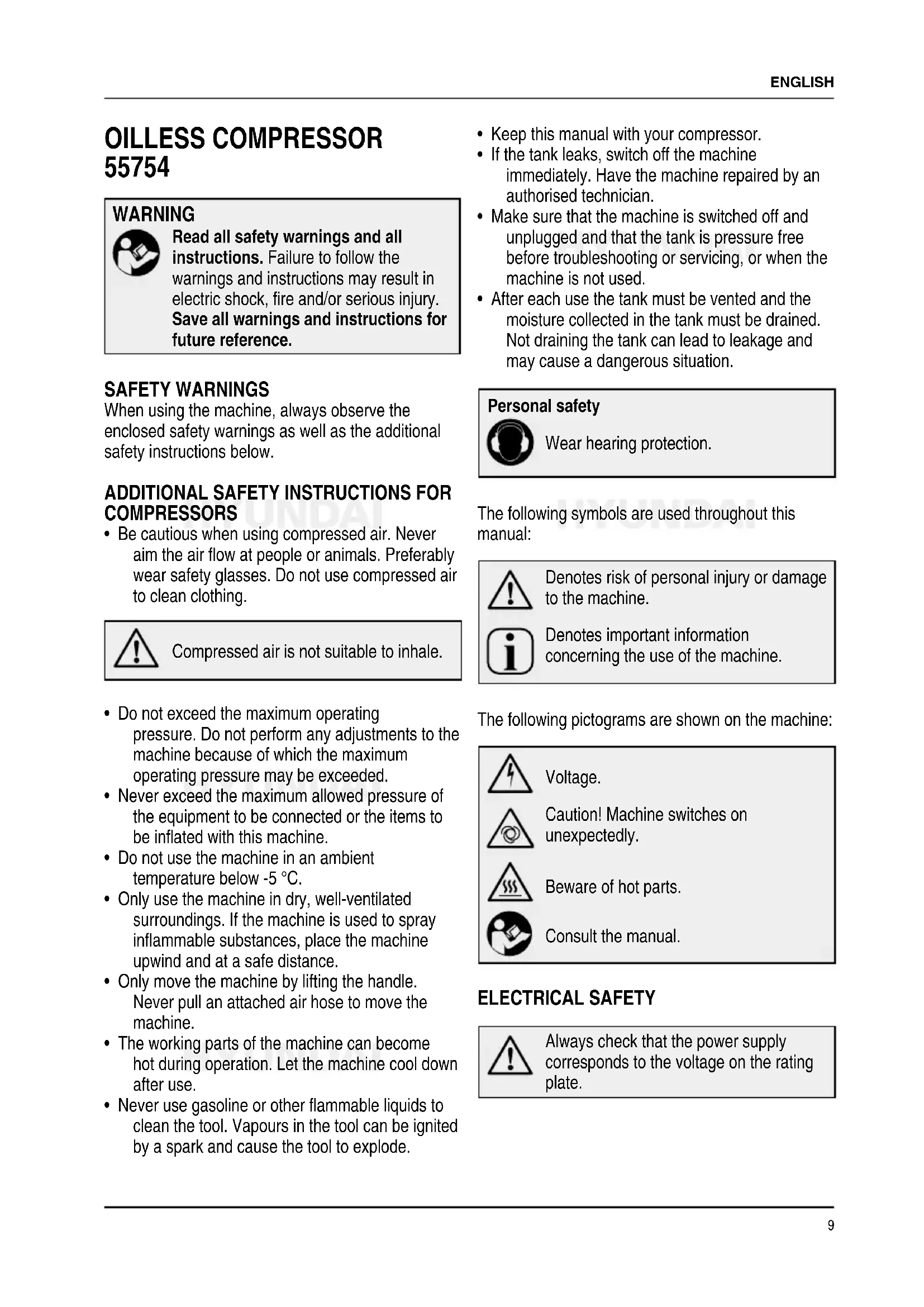 ENGLISH

OILLESS COMPRESSOR 55754

WARNING
Read all safety warnings and all instructions. Failure to follow the warnings and instructions may result in electric shock, fire and/or serious injury. Save all warnings and instructions for future reference.

SAFETY WARNINGS
When using the machine, always observe the enclosed safety warnings as well as the additional safety instructions below.

ADDITIONAL SAFETY INSTRUCTIONS FOR COMPRESSORS
• Be cautious when using compressed air. Never aim the air flow at people or animals. Preferably wear safety glasses. Do not use compressed air to clean clothing.

Compressed air is not suitable to inhale.

• Do not exceed the maximum operating pressure. Do not perform any adjustments to the machine because of which the maximum operating pressure may be exceeded.
• Never exceed the maximum allowed pressure of the equipment to be connected or the items to be inflated with this machine.
• Do not use the machine in an ambient temperature below -5 °C.
• Only use the machine in dry, well-ventilated surroundings. If the machine is used to spray inflammable substances, place the machine upwind and at a safe distance.
• Only move the machine by lifting the handle. Never pull an attached air hose to move the machine.
• The working parts of the machine can become hot during operation. Let the machine cool down after use.
• Never use gasoline or other flammable liquids to clean the tool. Vapours in the tool can be ignited by a spark and cause the tool to explode.

• Keep this manual with your compressor.
• If the tank leaks, switch off the machine immediately. Have the machine repaired by an authorised technician.
• Make sure that the machine is switched off and unplugged and that the tank is pressure free before troubleshooting or servicing, or when the machine is not used.
• After each use the tank must be vented and the moisture collected in the tank must be drained. Not draining the tank can lead to leakage and may cause a dangerous situation.

Personal safety
Wear hearing protection.

The following symbols are used throughout this manual:

Denotes risk of personal injury or damage to the machine.

Denotes important information concerning the use of the machine.

The following pictograms are shown on the machine:

Voltage.

Caution! Machine switches on unexpectedly.

Beware of hot parts.

Consult the manual.

ELECTRICAL SAFETY

Always check that the power supply corresponds to the voltage on the rating plate.

9